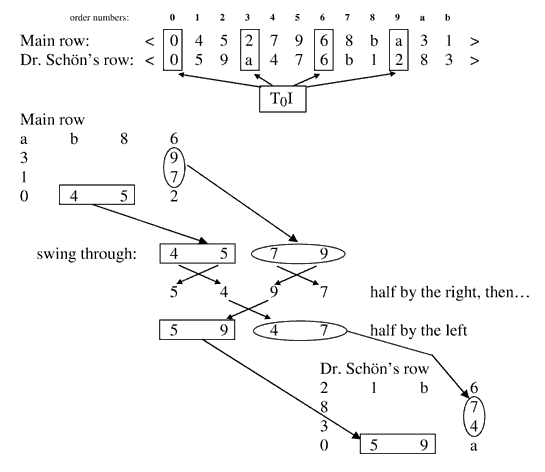 order numbers: 0 1 2 3 4 5 6 7 8 9 a b

Main row: < 0 4 5 2 7 9 6 8 b a 3 1 >
Dr. Schön's row: < 0 5 9 a 4 7 6 b 1 2 8 3 >

$T_0I$

Main row
a b 8 6
3 9
1 7
0 4 5 2

swing through: 4 5 7 9

5 4 9 7 half by the right, then…

5 9 4 7 half by the left

Dr. Schön's row
2 1 b 6
8 7
3 4
0 5 9 a